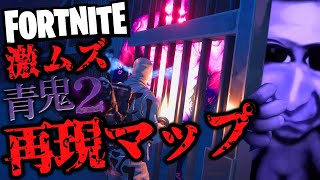 FORTNITE
激ムズ
青鬼2
再現マップ